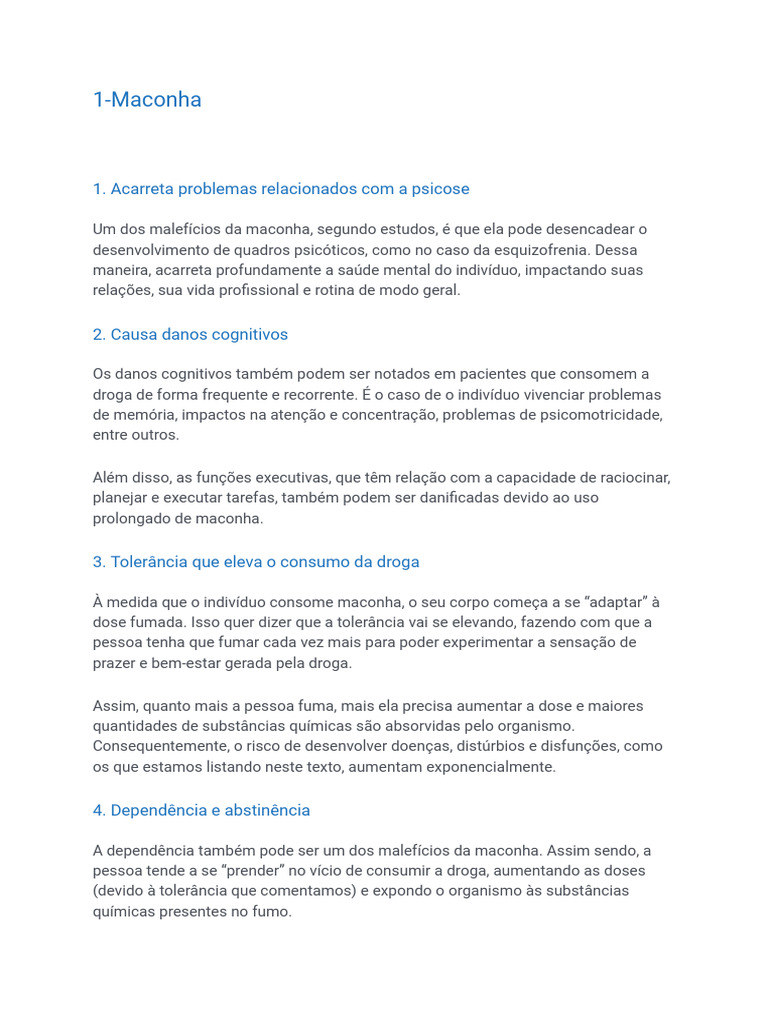 1-Maconha

1. Acarreta problemas relacionados com a psicose

Um dos malefícios da maconha, segundo estudos, é que ela pode desencadear o desenvolvimento de quadros psicóticos, como no caso da esquizofrenia. Dessa maneira, acarreta profundamente a saúde mental do indivíduo, impactando suas relações, sua vida profissional e rotina de modo geral.

2. Causa danos cognitivos

Os danos cognitivos também podem ser notados em pacientes que consomem a droga de forma frequente e recorrente. É o caso de o indivíduo vivenciar problemas de memória, impactos na atenção e concentração, problemas de psicomotricidade, entre outros.

Além disso, as funções executivas, que têm relação com a capacidade de raciocinar, planejar e executar tarefas, também podem ser danificadas devido ao uso prolongado de maconha.

3. Tolerância que eleva o consumo da droga

À medida que o indivíduo consome maconha, o seu corpo começa a se “adaptar” à dose fumada. Isso quer dizer que a tolerância vai se elevando, fazendo com que a pessoa tenha que fumar cada vez mais para poder experimentar a sensação de prazer e bem-estar gerada pela droga.

Assim, quanto mais a pessoa fuma, mais ela precisa aumentar a dose e maiores quantidades de substâncias químicas são absorvidas pelo organismo. Consequentemente, o risco de desenvolver doenças, distúrbios e disfunções, como os que estamos listando neste texto, aumentam exponencialmente.

4. Dependência e abstinência

A dependência também pode ser um dos malefícios da maconha. Assim sendo, a pessoa tende a se “prender” no vício de consumir a droga, aumentando as doses (devido à tolerância que comentamos) e expondo o organismo às substâncias químicas presentes no fumo.